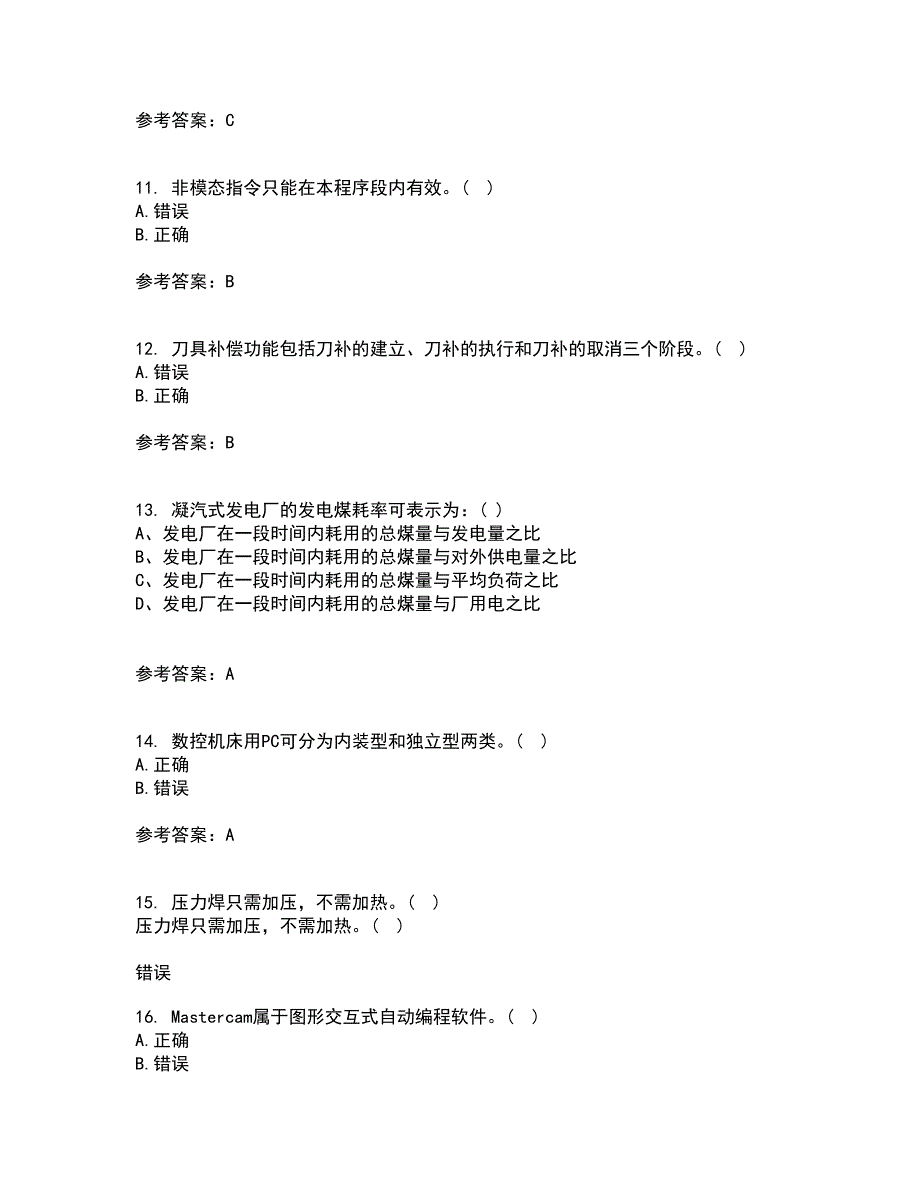 参考答案：C

11. 非模态指令只能在本程序段内有效。（ ）
A.错误
B.正确

参考答案：B

12. 刀具补偿功能包括刀补的建立、刀补的执行和刀补的取消三个阶段。（ ）
A.错误
B.正确

参考答案：B

13. 凝汽式发电厂的发电煤耗率可表示为：( )
A、发电厂在一段时间内耗用的总煤量与发电量之比
B、发电厂在一段时间内耗用的总煤量与对外供电量之比
C、发电厂在一段时间内耗用的总煤量与平均负荷之比
D、发电厂在一段时间内耗用的总煤量与厂用电之比

参考答案：A

14. 数控机床用PC可分为内装型和独立型两类。（ ）
A.正确
B.错误

参考答案：A

15. 压力焊只需加压，不需加热。（ ）
压力焊只需加压，不需加热。（ ）

错误

16. Mastercam属于图形交互式自动编程软件。（ ）
A.正确
B.错误